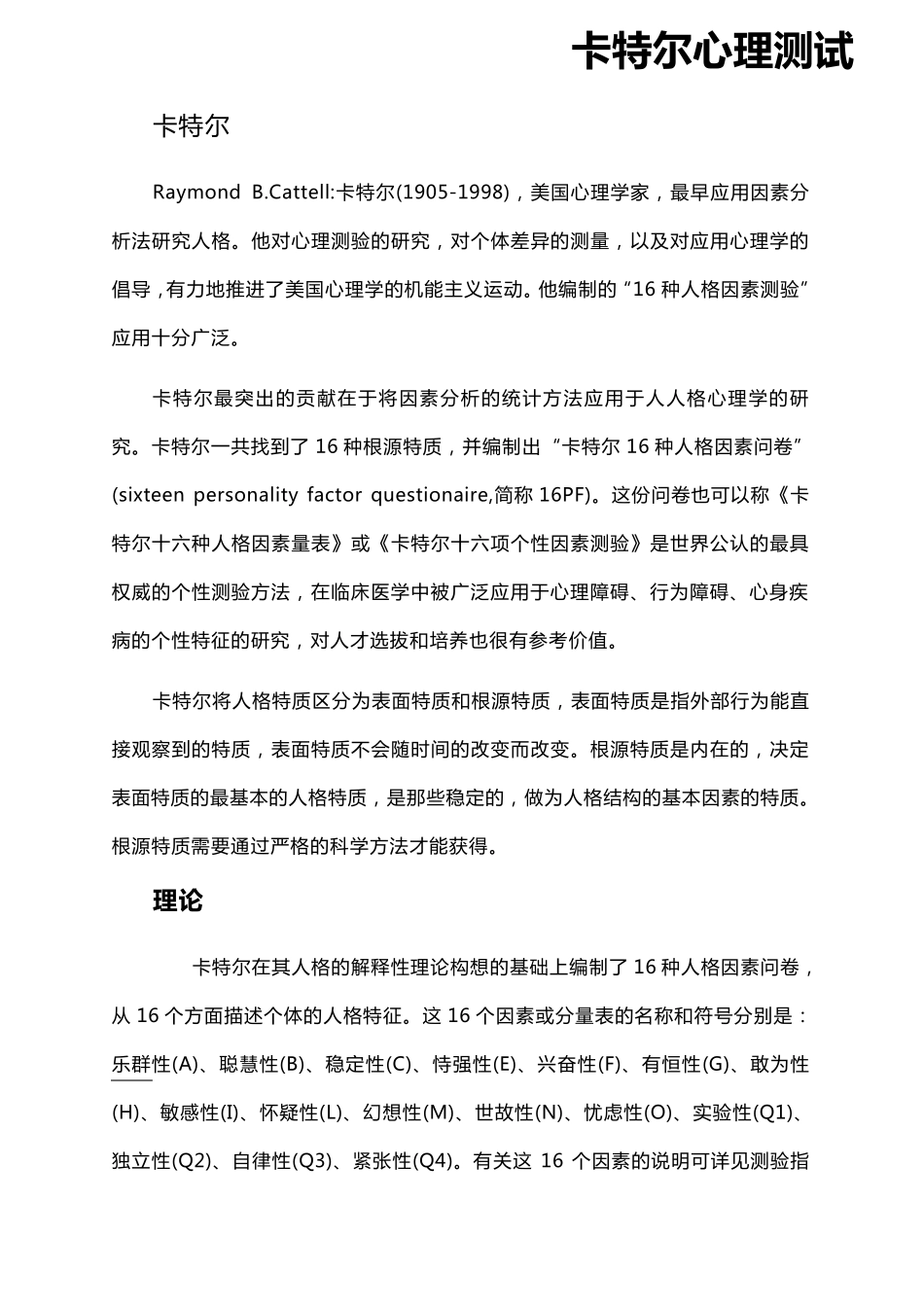 卡特尔心理测试

卡特尔

Raymond B.Cattell:卡特尔(1905-1998)，美国心理学家，最早应用因素分析法研究人格。他对心理测验的研究，对个体差异的测量，以及对应用心理学的倡导，有力地推进了美国心理学的机能主义运动。他编制的“16 种人格因素测验”应用十分广泛。

卡特尔最突出的贡献在于将因素分析的统计方法应用于人人格心理学的研究。卡特尔一共找到了 16 种根源特质，并编制出“卡特尔 16 种人格因素问卷”(sixteen personality factor questionaire,简称 16PF)。这份问卷也可以称《卡特尔十六种人格因素量表》或《卡特尔十六项个性因素测验》是世界公认的最具权威的个性测验方法，在临床医学中被广泛应用于心理障碍、行为障碍、心身疾病的个性特征的研究，对人才选拔和培养也很有参考价值。

卡特尔将人格特质区分为表面特质和根源特质，表面特质是指外部行为能直接观察到的特质，表面特质不会随时间的改变而改变。根源特质是内在的，决定表面特质的最基本的人格特质，是那些稳定的，做为人格结构的基本因素的特质。根源特质需要通过严格的科学方法才能获得。

理论

卡特尔在其人格的解释性理论构想的基础上编制了 16 种人格因素问卷，从 16 个方面描述个体的人格特征。这 16 个因素或分量表的名称和符号分别是：乐群性(A)、聪慧性(B)、稳定性(C)、恃强性(E)、兴奋性(F)、有恒性(G)、敢为性(H)、敏感性(I)、怀疑性(L)、幻想性(M)、世故性(N)、忧虑性(O)、实验性(Q1)、独立性(Q2)、自律性(Q3)、紧张性(Q4)。有关这 16 个因素的说明可详见测验指